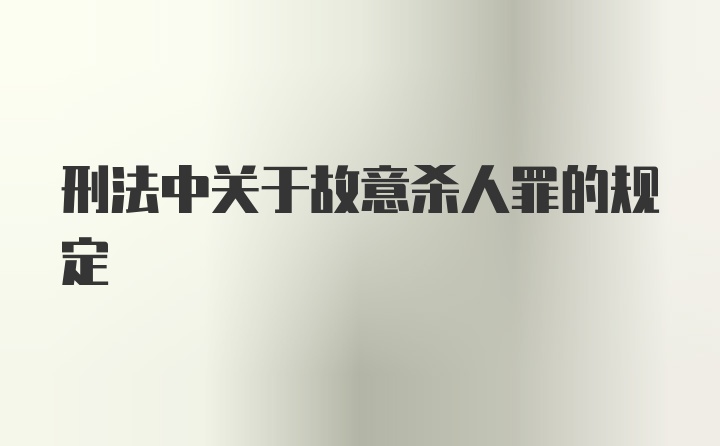 刑法中关于故意杀人罪的规定